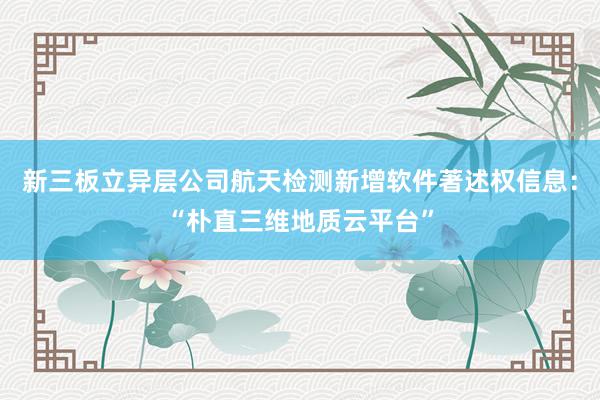 新三板立异层公司航天检测新增软件著述权信息：“朴直三维地质云平台”